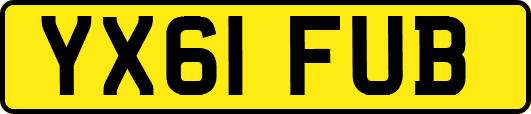 YX61 FUB